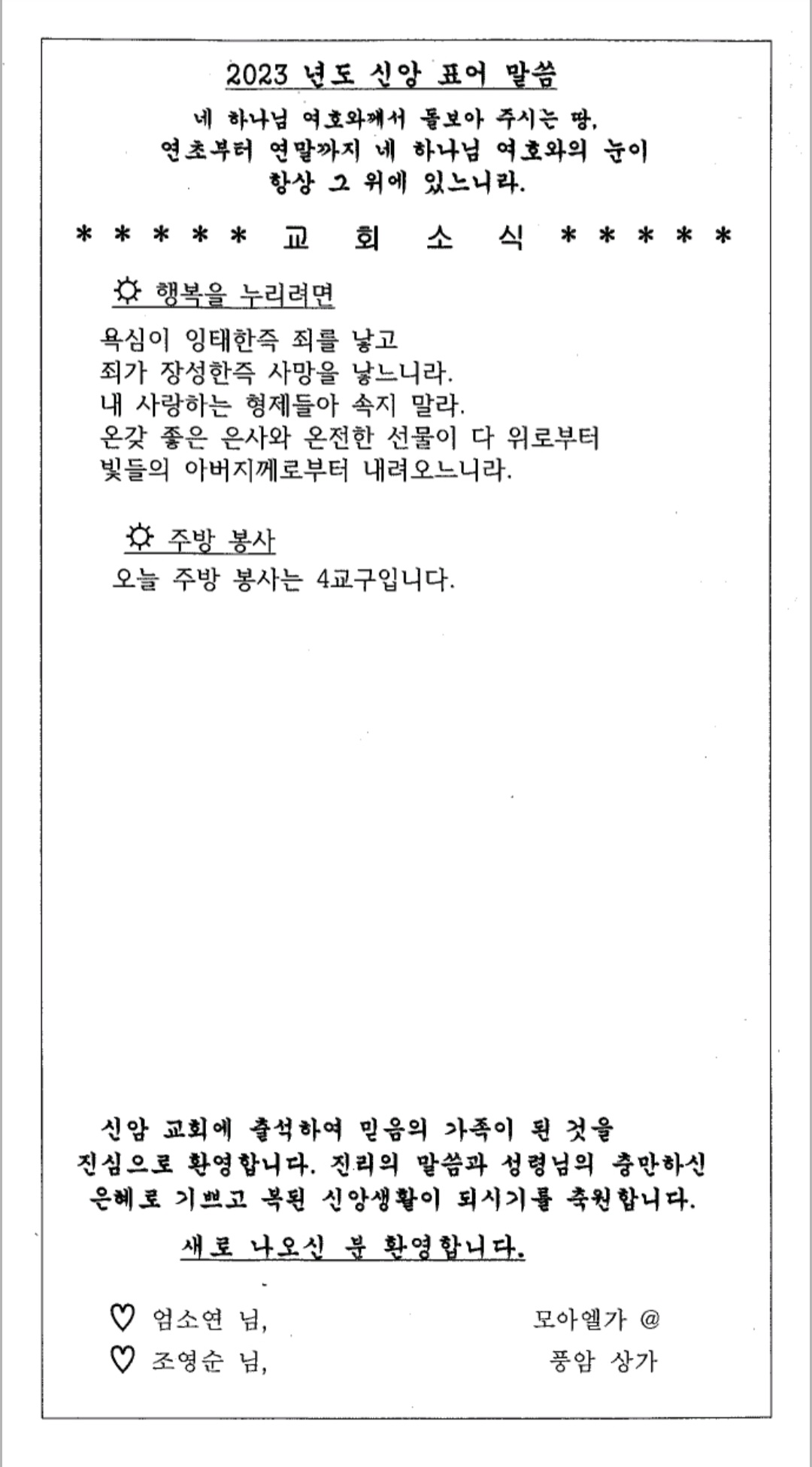 2023 년도 신앙 표어 말씀

네 하나님 여호와께서 돌보아 주시는 땅, 연초부터 연말까지 네 하나님 여호와의 눈이 항상 그 위에 있느니라.

* * * * * 교 회 소 식 * * * * *

☼ 행복을 누리려면

욕심이 잉태한즉 죄를 낳고
죄가 장성한즉 사망을 낳느니라.
내 사랑하는 형제들아 속지 말라.
온갖 좋은 은사와 온전한 선물이 다 위로부터
빛들의 아버지께로부터 내려오느니라.

☼ 주방 봉사

오늘 주방 봉사는 4교구입니다.

신암 교회에 출석하여 믿음의 가족이 된 것을 진심으로 환영합니다. 진리의 말씀과 성령님의 충만하신 은혜로 기쁘고 복된 신앙생활이 되시기를 축원합니다.

새로 나오신 분 환영합니다.

♡ 엄소연 님, 모아엘가 @
♡ 조영순 님, 풍암 상가